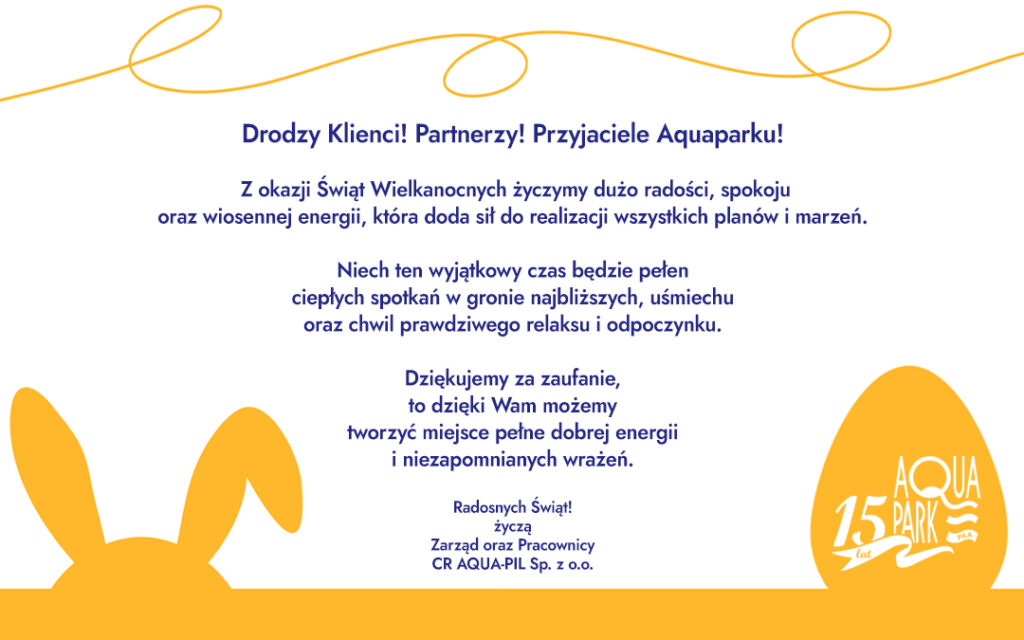 Drodzy Klienci! Partnerzy! Przyjaciele Aquaparku!

Z okazji Świąt Wielkanocnych życzymy dużo radości, spokoju oraz wiosennej energii, która doda sił do realizacji wszystkich planów i marzeń.

Niech ten wyjątkowy czas będzie pełen ciepłych spotkań w gronie najbliższych, uśmiechu oraz chwil prawdziwego relaksu i odpoczynku.

Dziękujemy za zaufanie, to dzięki Wam możemy tworzyć miejsce pełne dobrej energii i niezapomnianych wrażeń.

Radosnych Świąt!
życzą
Zarząd oraz Pracownicy
CR AQUA-PIL Sp. z o.o.

15 lat AQUA PARK PIŁA